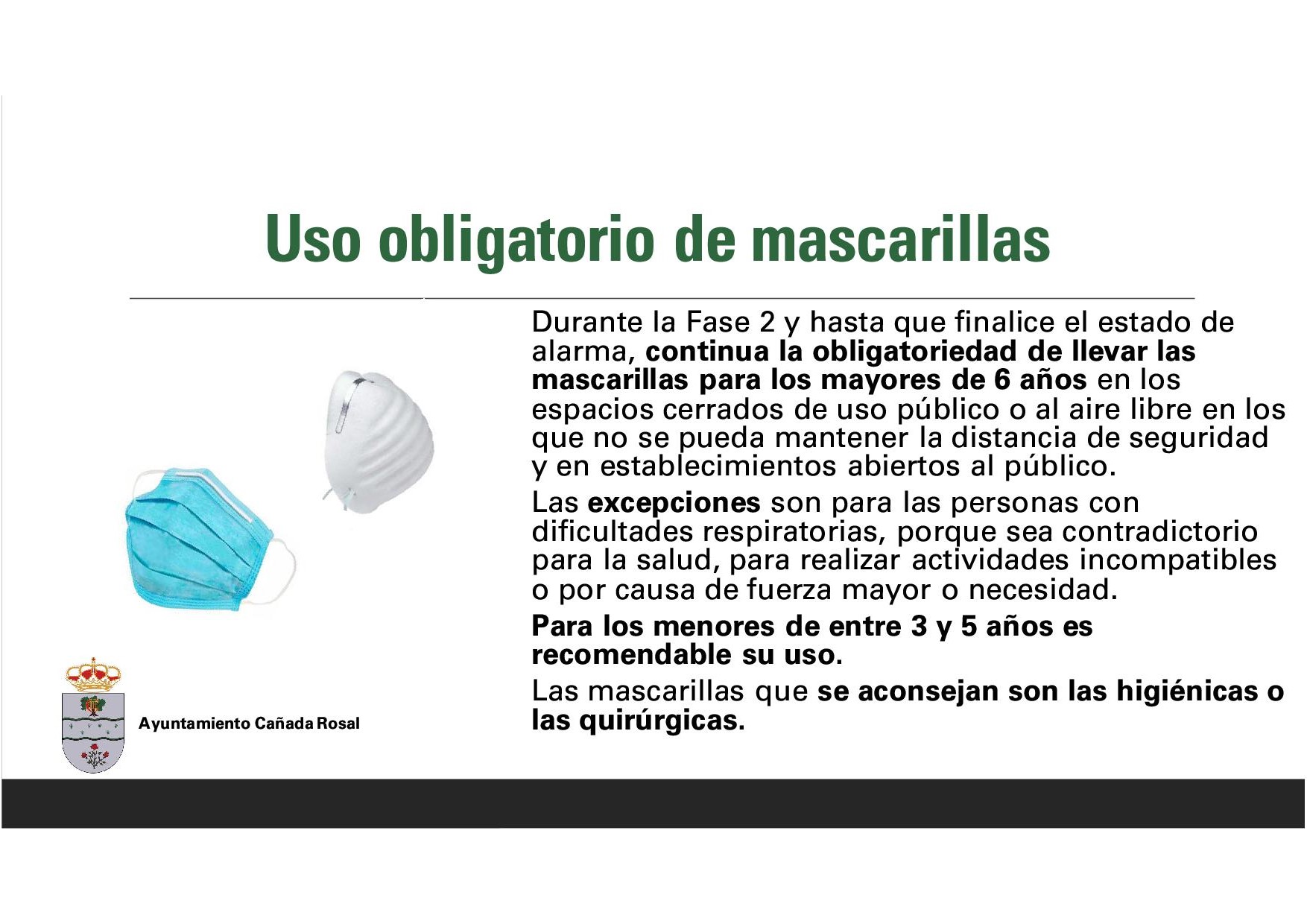 Uso obligatorio de mascarillas

Durante la Fase 2 y hasta que finalice el estado de alarma, continua la obligatoriedad de llevar las mascarillas para los mayores de 6 años en los espacios cerrados de uso público o al aire libre en los que no se pueda mantener la distancia de seguridad y en establecimientos abiertos al público.

Las excepciones son para las personas con dificultades respiratorias, porque sea contradictorio para la salud, para realizar actividades incompatibles o por causa de fuerza mayor o necesidad.

Para los menores de entre 3 y 5 años es recomendable su uso.

Las mascarillas que se aconsejan son las higiénicas o las quirúrgicas.

Ayuntamiento Cañada Rosal